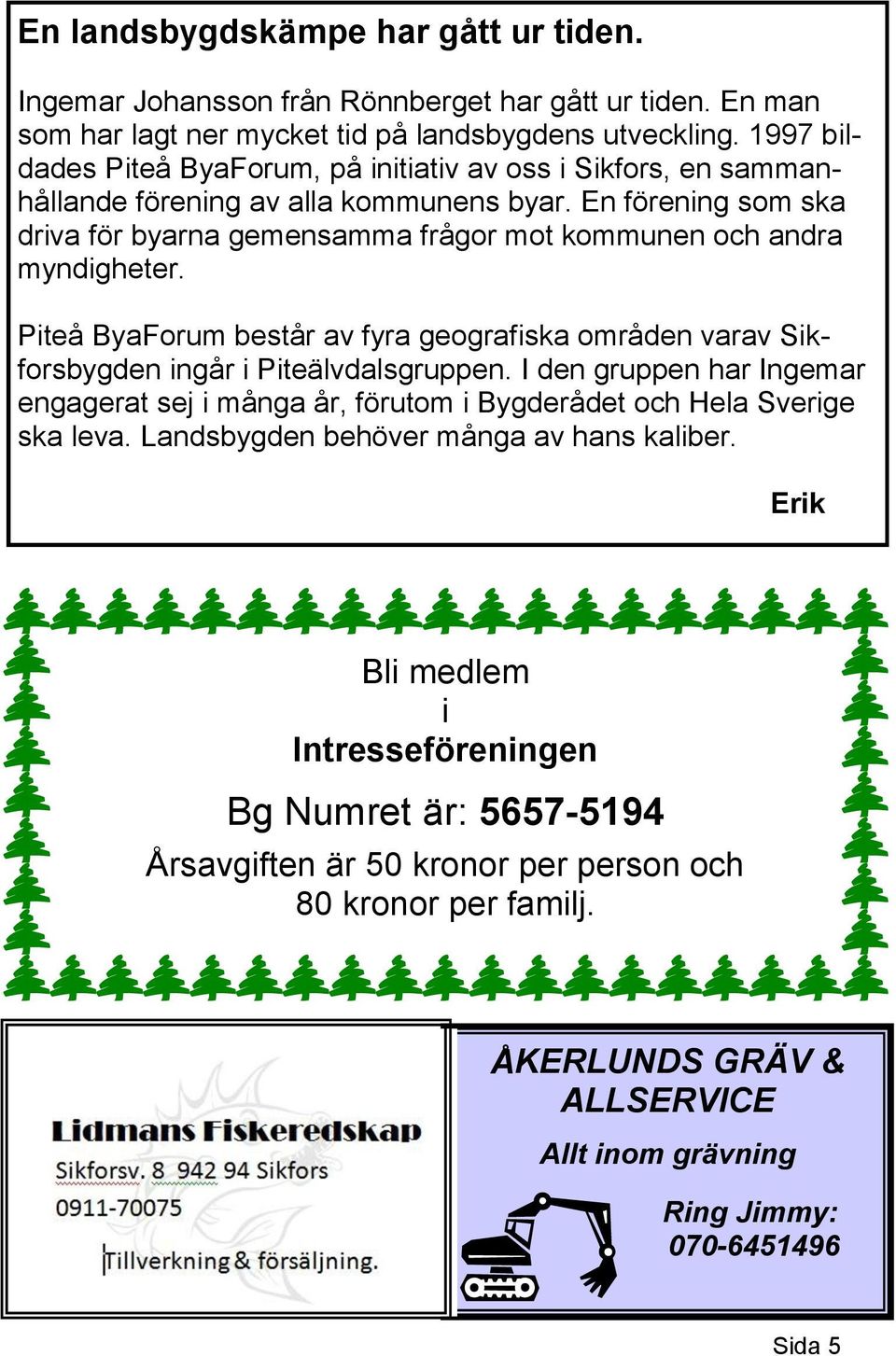 En landsbygdskämpe har gått ur tiden.

Ingemar Johansson från Rönnberget har gått ur tiden. En man som har lagt ner mycket tid på landsbygdens utveckling. 1997 bildades Piteå ByaForum, på initiativ av oss i Sikfors, en sammanhållande förening av alla kommunens byar. En förening som ska driva för byarna gemensamma frågor mot kommunen och andra myndigheter.

Piteå ByaForum består av fyra geografiska områden varav Sikforsbygden ingår i Piteälvdalsgruppen. I den gruppen har Ingemar engagerat sej i många år, förutom i Bygderådet och Hela Sverige ska leva. Landsbygden behöver många av hans kaliber.

Erik

Bli medlem
i
Intresseföreningen

Bg Numret är: 5657-5194

Årsavgiften är 50 kronor per person och 80 kronor per familj.

Lidmans Fiskeredskap
Sikforsv. 8 942 94 Sikfors
0911-70075
Tillverkning & försäljning.

ÅKERLUNDS GRÄV & ALLSERVICE
Allt inom grävning
Ring Jimmy:
070-6451496

Sida 5